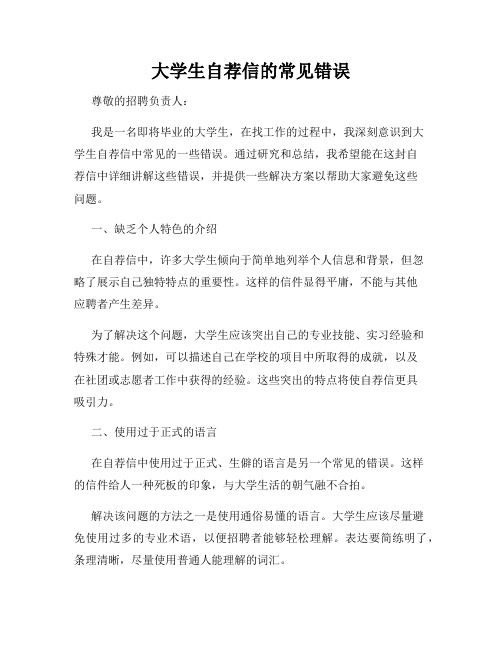 大学生自荐信的常见错误

尊敬的招聘负责人：

我是一名即将毕业的大学生，在找工作的过程中，我深刻意识到大学生自荐信中常见的一些错误。通过研究和总结，我希望能在这封自荐信中详细讲解这些错误，并提供一些解决方案以帮助大家避免这些问题。

一、缺乏个人特色的介绍

在自荐信中，许多大学生倾向于简单地列举个人信息和背景，但忽略了展示自己独特特点的重要性。这样的信件显得平庸，不能与其他应聘者产生差异。

为了解决这个问题，大学生应该突出自己的专业技能、实习经验和特殊才能。例如，可以描述自己在学校的项目中所取得的成就，以及在社团或志愿者工作中获得的经验。这些突出的特点将使自荐信更具吸引力。

二、使用过于正式的语言

在自荐信中使用过于正式、生僻的语言是另一个常见的错误。这样的信件给人一种死板的印象，与大学生活的朝气融不合拍。

解决该问题的方法之一是使用通俗易懂的语言。大学生应该尽量避免使用过多的专业术语，以便招聘者能够轻松理解。表达要简练明了，条理清晰，尽量使用普通人能理解的词汇。